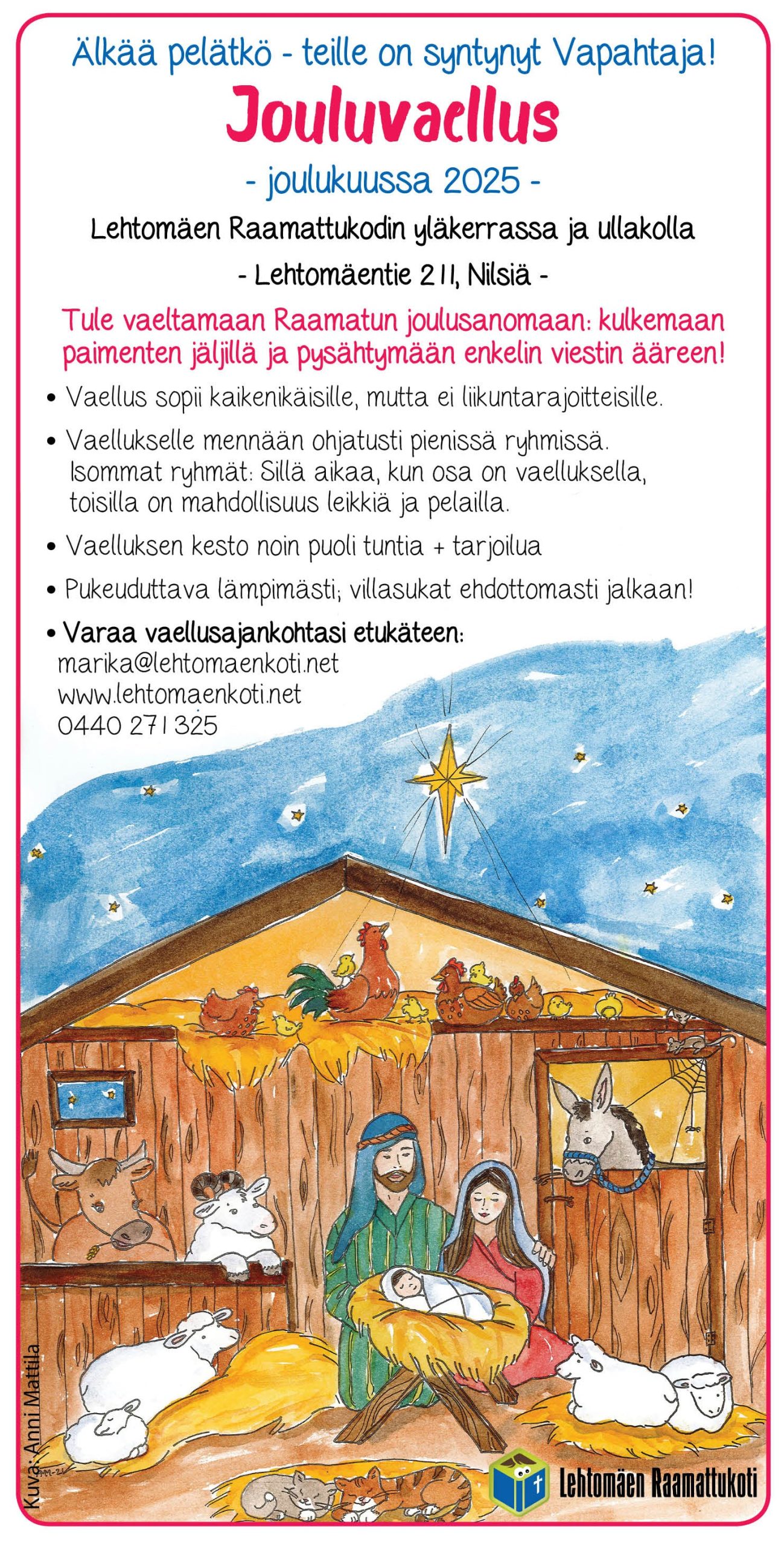 Älkää pelätkö - teille on syntynyt Vapahtaja!

Jouluvaellus

- joulukuussa 2025 -

Lehtomäen Raamattukodin yläkerrassa ja ullakolla

- Lehtomäentie 211, Nilsiä -

Tule vaeltamaan Raamatun joulusanomaan: kulkemaan paimenten jäljillä ja pysähtymään enkelin viestin ääreen!

• Vaellus sopii kaikenikäisille, mutta ei liikuntarajoitteisille.

• Vaellukselle mennään ohjatusti pienissä ryhmissä. Isommat ryhmät: Sillä aikaa, kun osa on vaelluksella, toisilla on mahdollisuus leikkiä ja pelailla.

• Vaelluksen kesto noin puoli tuntia + tarjoilua

• Pukeuduttava lämpimästi; villasukat ehdottomasti jalkaan!

• Varaa vaellusajankohtasi etukäteen:
marika@lehtomaenkoti.net
www.lehtomaenkoti.net
0440 271 325

Kuva: Anni Mattila

Lehtomäen Raamattukoti